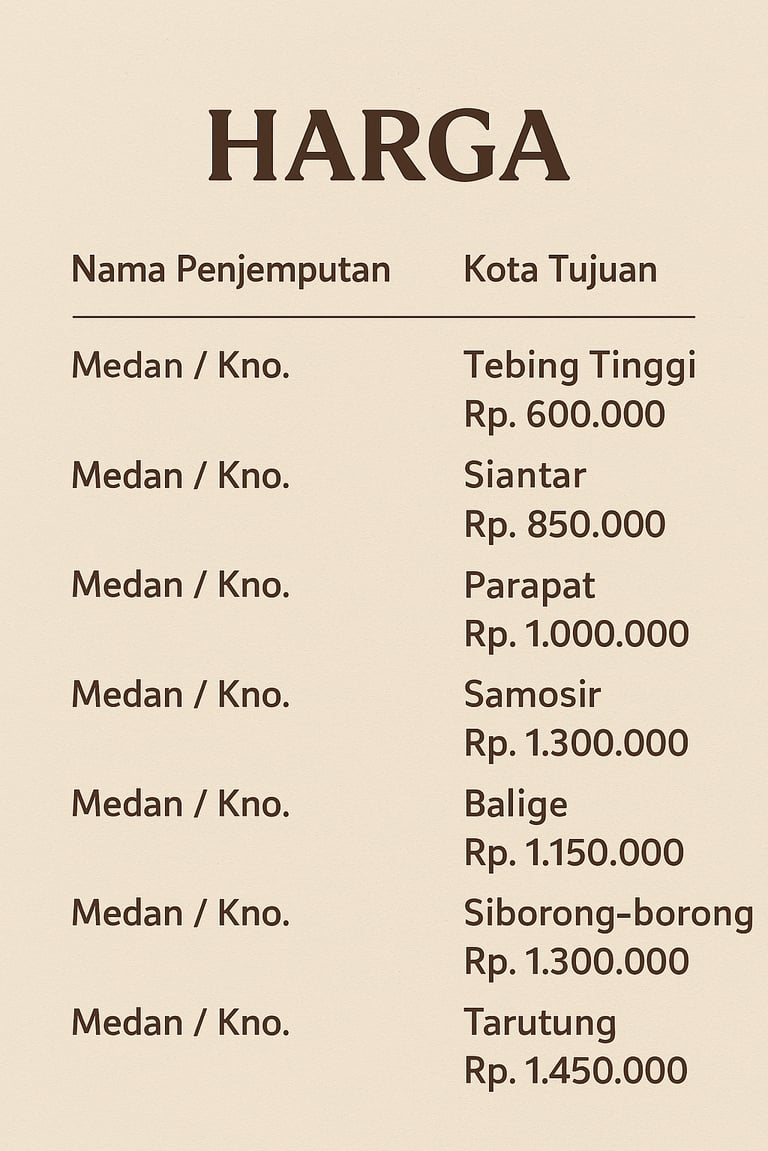 HARGA

| Nama Penjemputan | Kota Tujuan |
|---|---|
| Medan / Kno. | Tebing Tinggi Rp. 600.000 |
| Medan / Kno. | Siantar Rp. 850.000 |
| Medan / Kno. | Parapat Rp. 1.000.000 |
| Medan / Kno. | Samosir Rp. 1.300.000 |
| Medan / Kno. | Balige Rp. 1.150.000 |
| Medan / Kno. | Siborong-borong Rp. 1.300.000 |
| Medan / Kno. | Tarutung Rp. 1.450.000 |